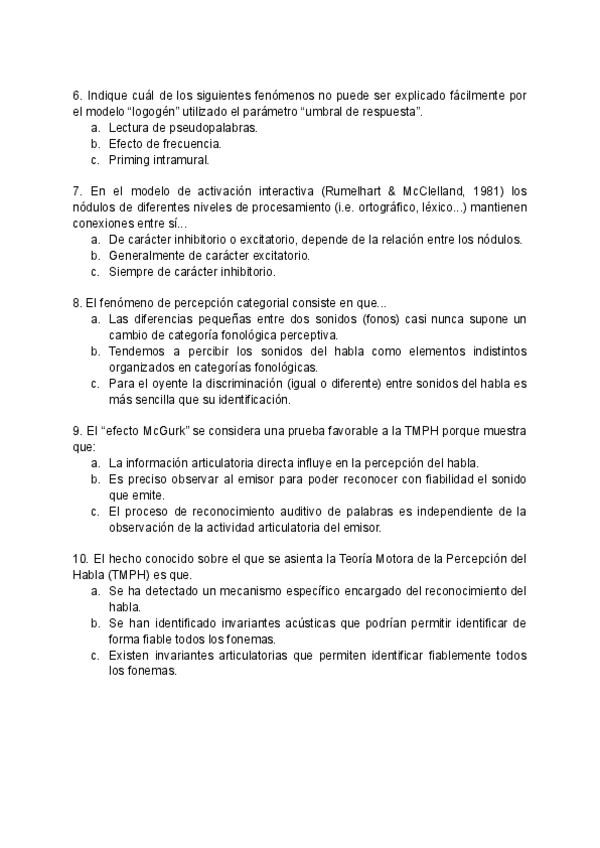 6. Indique cuál de los siguientes fenómenos no puede ser explicado fácilmente por el modelo “logogén” utilizado el parámetro “umbral de respuesta”.
a. Lectura de pseudopalabras.
b. Efecto de frecuencia.
c. Priming intramural.

7. En el modelo de activación interactiva (Rumelhart & McClelland, 1981) los nódulos de diferentes niveles de procesamiento (i.e. ortográfico, léxico...) mantienen conexiones entre sí...
a. De carácter inhibitorio o excitatorio, depende de la relación entre los nódulos.
b. Generalmente de carácter excitatorio.
c. Siempre de carácter inhibitorio.

8. El fenómeno de percepción categorial consiste en que...
a. Las diferencias pequeñas entre dos sonidos (fonos) casi nunca supone un cambio de categoría fonológica perceptiva.
b. Tendemos a percibir los sonidos del habla como elementos indistintos organizados en categorías fonológicas.
c. Para el oyente la discriminación (igual o diferente) entre sonidos del habla es más sencilla que su identificación.

9. El “efecto McGurk” se considera una prueba favorable a la TMPH porque muestra que:
a. La información articulatoria directa influye en la percepción del habla.
b. Es preciso observar al emisor para poder reconocer con fiabilidad el sonido que emite.
c. El proceso de reconocimiento auditivo de palabras es independiente de la observación de la actividad articulatoria del emisor.

10. El hecho conocido sobre el que se asienta la Teoría Motora de la Percepción del Habla (TMPH) es que.
a. Se ha detectado un mecanismo específico encargado del reconocimiento del habla.
b. Se han identificado invariantes acústicas que podrían permitir identificar de forma fiable todos los fonemas.
c. Existen invariantes articulatorias que permiten identificar fiablemente todos los fonemas.